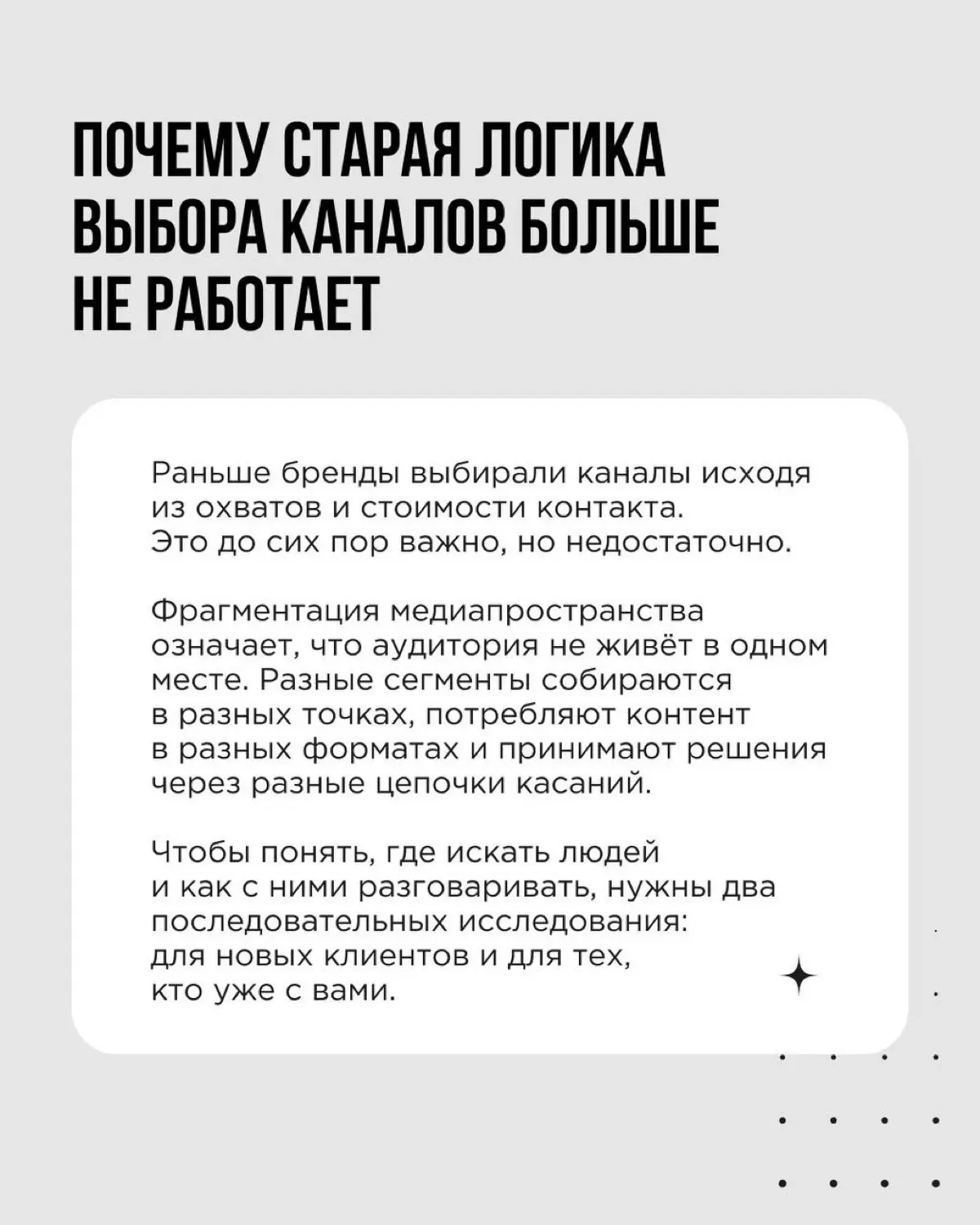 ПОЧЕМУ СТАРАЯ ЛОГИКА ВЫБОРА КАНАЛОВ БОЛЬШЕ НЕ РАБОТАЕТ

Раньше бренды выбирали каналы исходя из охватов и стоимости контакта. Это до сих пор важно, но недостаточно.

Фрагментация медиапространства означает, что аудитория не живёт в одном месте. Разные сегменты собираются в разных точках, потребляют контент в разных форматах и принимают решения через разные цепочки касаний.

Чтобы понять, где искать людей и как с ними разговаривать, нужны два последовательных исследования: для новых клиентов и для тех, кто уже с вами.